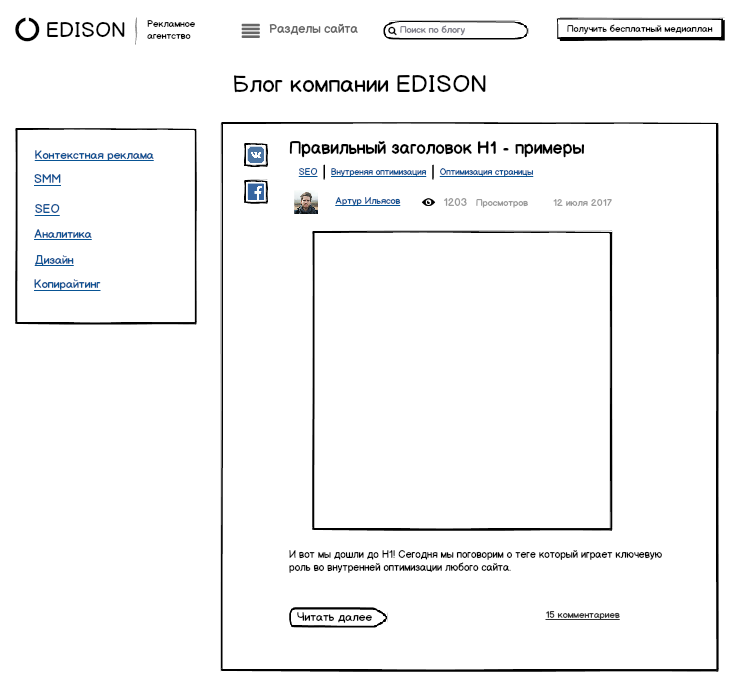 EDISON Рекламное агентство

Разделы сайта

Поиск по блогу

Получить бесплатный медиаплан

Блог компании EDISON

Контекстная реклама
SMM
SEO
Аналитика
Дизайн
Копирайтинг

Правильный заголовок H1 - примеры

SEO | Внутреняя оптимизация | Оптимизация страницы

Артур Ильясов 1203 Просмотров 12 июля 2017

И вот мы дошли до H1! Сегодня мы поговорим о теге который играет ключевую роль во внутренней оптимизации любого сайта.

Читать далее

15 комментариев